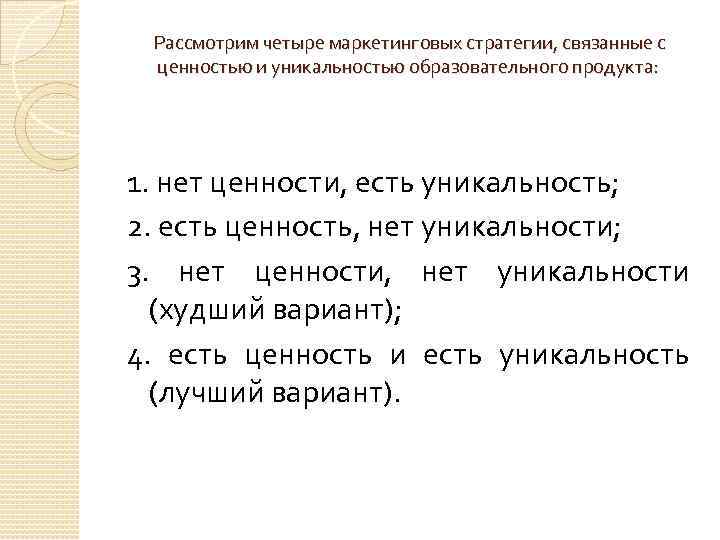 Рассмотрим четыре маркетинговых стратегии, связанные с ценностью и уникальностью образовательного продукта:

1. нет ценности, есть уникальность;
2. есть ценность, нет уникальности;
3. нет ценности, нет уникальности (худший вариант);
4. есть ценность и есть уникальность (лучший вариант).